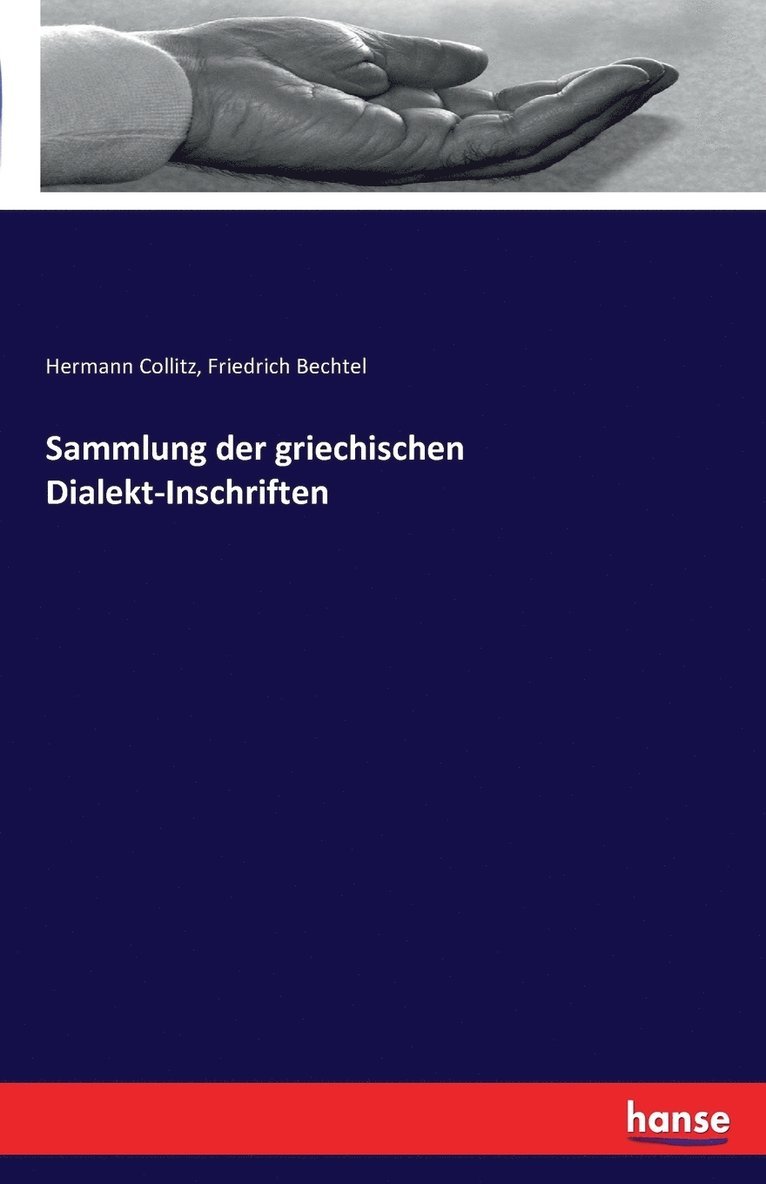 Hermann Collitz, Friedrich Bechtel

Sammlung der griechischen Dialekt-Inschriften

hanse